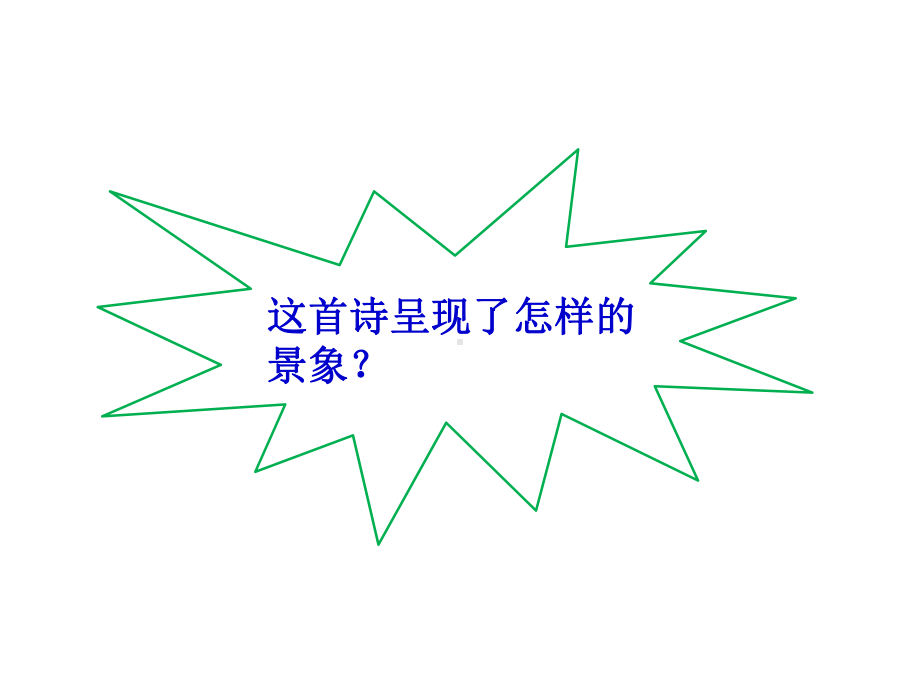 这首诗呈现了怎样的景象？